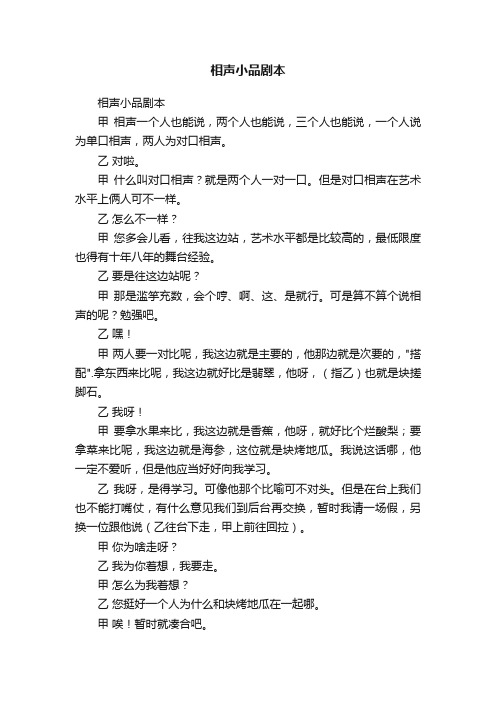 相声小品剧本

相声小品剧本

甲 相声一个人也能说，两个人也能说，三个人也能说，一个人说为单口相声，两人为对口相声。

乙 对啦。

甲 什么叫对口相声？就是两个人一对一口。但是对口相声在艺术水平上俩人可不一样。

乙 怎么不一样？

甲 您多会儿看，往我这边站，艺术水平都是比较高的，最低限度也得有十年八年的舞台经验。

乙 要是往这边站呢？

甲 那是滥竽充数，会个哼、啊、这、是就行。可是算不算个说相声的呢？勉强吧。

乙 嘿！

甲 两人要一对比呢，我这边就是主要的，他那边就是次要的，"搭配".拿东西来比呢，我这边就好比是翡翠，他呀，（指乙）也就是块搓脚石。

乙 我呀！

甲 要拿水果来比，我这边就是香蕉，他呀，就好比个烂酸梨；要拿菜来比呢，我这边就是海参，这位就是块烤地瓜。我说这话哪，他一定不爱听，但是他应当好好向我学习。

乙 我呀，是得学习。可像他那个比喻可不对头。但是在台上我们也不能打嘴仗，有什么意见我们到后台再交换，暂时我请一场假，另换一位跟他说（乙往台下走，甲上前往回拉）。

甲 你为啥走呀？

乙 我为你着想，我要走。

甲 怎么为我着想？

乙 您挺好一个人为什么和块烤地瓜在一起哪。

甲 唉！暂时就凑合吧。